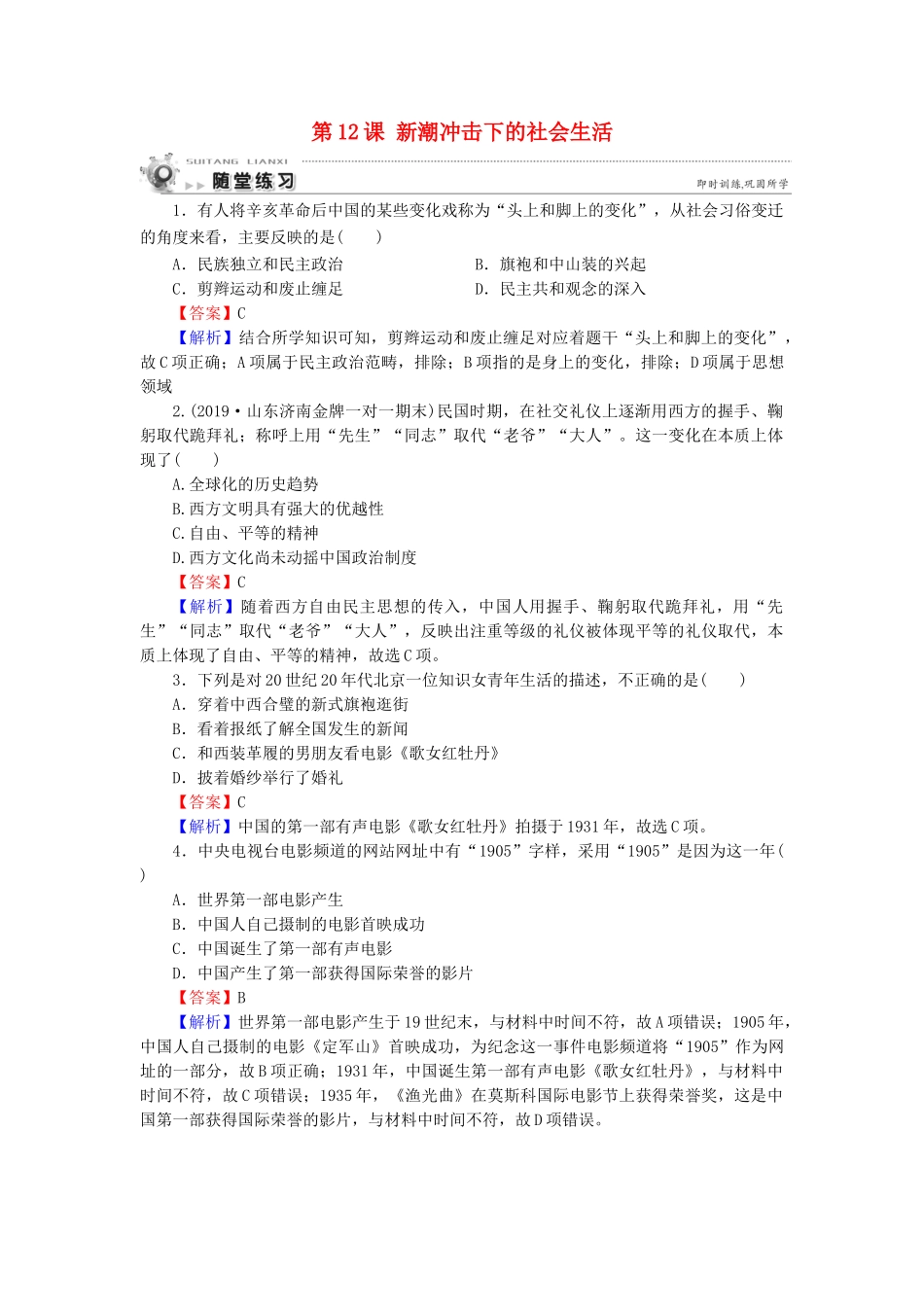 第12课 新潮冲击下的社会生活

SUITANG LIANXI
随堂练习
即时训练,巩固所学

1. 有人将辛亥革命后中国的某些变化戏称为“头上和脚上的变化”，从社会习俗变迁的角度来看，主要反映的是(　　)

A. 民族独立和民主政治　　B. 旗袍和中山装的兴起

C. 剪辫运动和废止缠足　　D. 民主共和观念的深入

【答案】C

【解析】结合所学知识可知，剪辫运动和废止缠足对应着题干“头上和脚上的变化”，故C项正确；A项属于民主政治范畴，排除；B项指的是身上的变化，排除；D项属于思想领域

2.(2019·山东济南金牌一对一期末)民国时期，在社交礼仪上逐渐用西方的握手、鞠躬取代跪拜礼；称呼上用“先生”“同志”取代“老爷”“大人”。这一变化在本质上体现了(　　)

A.全球化的历史趋势

B.西方文明具有强大的优越性

C.自由、平等的精神

D.西方文化尚未动摇中国政治制度

【答案】C

【解析】随着西方自由民主思想的传入，中国人用握手、鞠躬取代跪拜礼，用“先生”“同志”取代“老爷”“大人”，反映出注重等级的礼仪被体现平等的礼仪取代，本质上体现了自由、平等的精神，故选C项。

3. 下列是对20世纪20年代北京一位知识女青年生活的描述，不正确的是(　　)

A. 穿着中西合璧的新式旗袍逛街

B. 看着报纸了解全国发生的新闻

C. 和西装革履的男朋友看电影《歌女红牡丹》

D. 披着婚纱举行了婚礼

【答案】C

【解析】中国的第一部有声电影《歌女红牡丹》拍摄于1931年，故选C项。

4. 中央电视台电影频道的网站网址中有“1905”字样，采用“1905”是因为这一年(　　)

A. 世界第一部电影产生

B. 中国人自己摄制的电影首映成功

C. 中国诞生了第一部有声电影

D. 中国产生了第一部获得国际荣誉的影片

【答案】B

【解析】世界第一部电影产生于19世纪末，与材料中时间不符，故A项错误；1905年，中国人自己摄制的电影《定军山》首映成功，为纪念这一事件电影频道将“1905”作为网址的一部分，故B项正确；1931年，中国诞生第一部有声电影《歌女红牡丹》，与材料中时间不符，故C项错误；1935年，《渔光曲》在莫斯科国际电影节上获得荣誉奖，这是中国第一部获得国际荣誉的影片，与材料中时间不符，故D项错误。